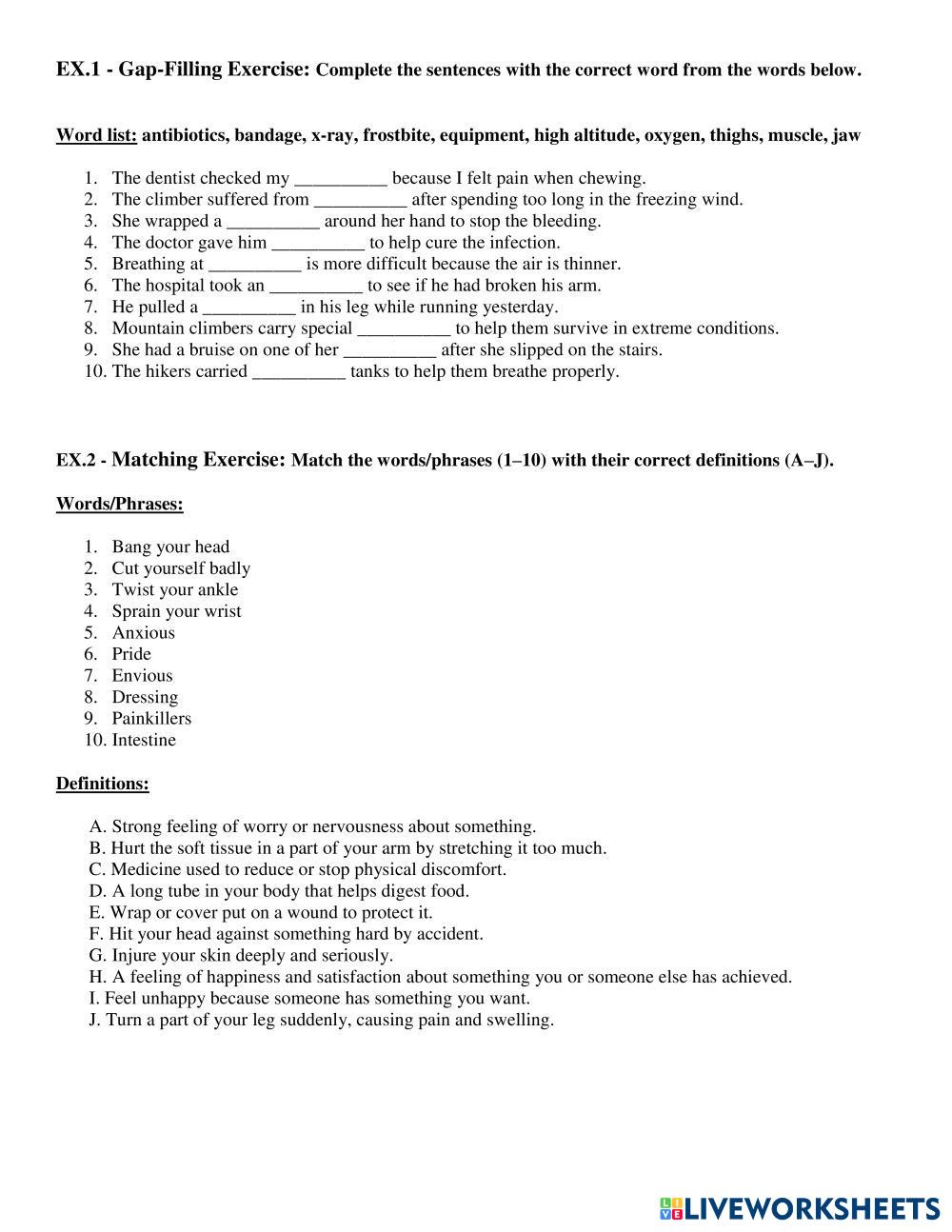 EX.1 - Gap-Filling Exercise: Complete the sentences with the correct word from the words below.

Word list: antibiotics, bandage, x-ray, frostbite, equipment, high altitude, oxygen, thighs, muscle, jaw

1. The dentist checked my __________ because I felt pain when chewing.
2. The climber suffered from __________ after spending too long in the freezing wind.
3. She wrapped a __________ around her hand to stop the bleeding.
4. The doctor gave him __________ to help cure the infection.
5. Breathing at __________ is more difficult because the air is thinner.
6. The hospital took an __________ to see if he had broken his arm.
7. He pulled a __________ in his leg while running yesterday.
8. Mountain climbers carry special __________ to help them survive in extreme conditions.
9. She had a bruise on one of her __________ after she slipped on the stairs.
10. The hikers carried __________ tanks to help them breathe properly.

EX.2 - Matching Exercise: Match the words/phrases (1–10) with their correct definitions (A–J).

Words/Phrases:

1. Bang your head
2. Cut yourself badly
3. Twist your ankle
4. Sprain your wrist
5. Anxious
6. Pride
7. Envious
8. Dressing
9. Painkillers
10. Intestine

Definitions:

A. Strong feeling of worry or nervousness about something.
B. Hurt the soft tissue in a part of your arm by stretching it too much.
C. Medicine used to reduce or stop physical discomfort.
D. A long tube in your body that helps digest food.
E. Wrap or cover put on a wound to protect it.
F. Hit your head against something hard by accident.
G. Injure your skin deeply and seriously.
H. A feeling of happiness and satisfaction about something you or someone else has achieved.
I. Feel unhappy because someone has something you want.
J. Turn a part of your leg suddenly, causing pain and swelling.

LIVEWORKSHEETS